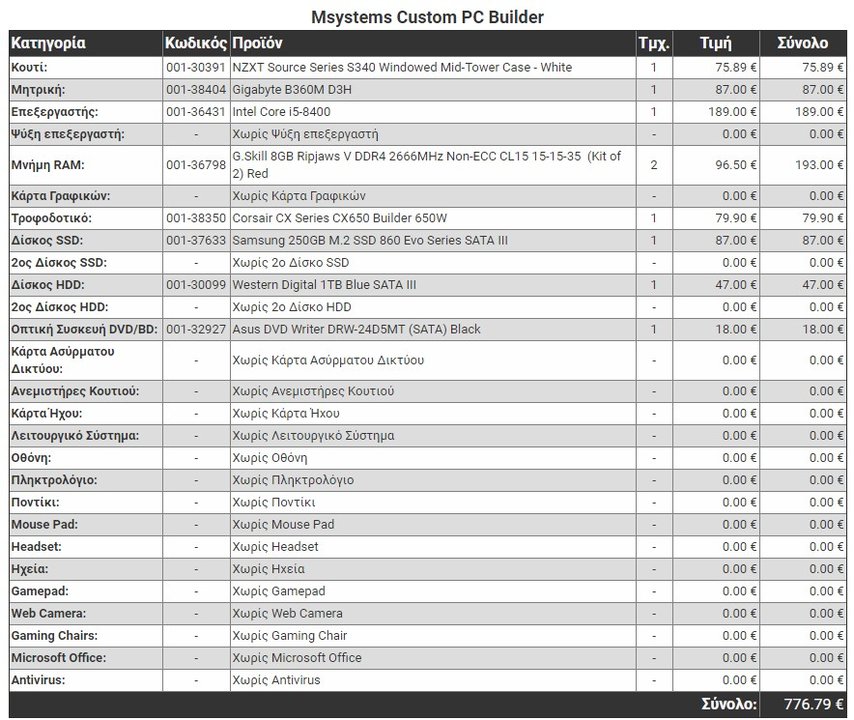 Msystems Custom PC Builder

| Κατηγορία | Κωδικός | Προϊόν | Τμχ. | Τιμή | Σύνολο |
|---|---|---|---|---|---|
| Κουτί: | 001-30391 | NZXT Source Series S340 Windowed Mid-Tower Case - White | 1 | 75.89 € | 75.89 € |
| Μητρική: | 001-38404 | Gigabyte B360M D3H | 1 | 87.00 € | 87.00 € |
| Επεξεργαστής: | 001-36431 | Intel Core i5-8400 | 1 | 189.00 € | 189.00 € |
| Ψύξη επεξεργαστή: | - | Χωρίς Ψύξη επεξεργαστή | - | 0.00 € | 0.00 € |
| Μνήμη RAM: | 001-36798 | G.Skill 8GB Ripjaws V DDR4 2666MHz Non-ECC CL15 15-15-35 (Kit of 2) Red | 2 | 96.50 € | 193.00 € |
| Κάρτα Γραφικών: | - | Χωρίς Κάρτα Γραφικών | - | 0.00 € | 0.00 € |
| Τροφοδοτικό: | 001-38350 | Corsair CX Series CX650 Builder 650W | 1 | 79.90 € | 79.90 € |
| Δίσκος SSD: | 001-37633 | Samsung 250GB M.2 SSD 860 Evo Series SATA III | 1 | 87.00 € | 87.00 € |
| 2ος Δίσκος SSD: | - | Χωρίς 2ο Δίσκο SSD | - | 0.00 € | 0.00 € |
| Δίσκος HDD: | 001-30099 | Western Digital 1TB Blue SATA III | 1 | 47.00 € | 47.00 € |
| 2ος Δίσκος HDD: | - | Χωρίς 2ο Δίσκο HDD | - | 0.00 € | 0.00 € |
| Οπτική Συσκευή DVD/BD: | 001-32927 | Asus DVD Writer DRW-24D5MT (SATA) Black | 1 | 18.00 € | 18.00 € |
| Κάρτα Ασύρματου Δικτύου: | - | Χωρίς Κάρτα Ασύρματου Δικτύου | - | 0.00 € | 0.00 € |
| Ανεμιστήρες Κουτιού: | - | Χωρίς Ανεμιστήρες Κουτιού | - | 0.00 € | 0.00 € |
| Κάρτα Ήχου: | - | Χωρίς Κάρτα Ήχου | - | 0.00 € | 0.00 € |
| Λειτουργικό Σύστημα: | - | Χωρίς Λειτουργικό Σύστημα | - | 0.00 € | 0.00 € |
| Οθόνη: | - | Χωρίς Οθόνη | - | 0.00 € | 0.00 € |
| Πληκτρολόγιο: | - | Χωρίς Πληκτρολόγιο | - | 0.00 € | 0.00 € |
| Ποντίκι: | - | Χωρίς Ποντίκι | - | 0.00 € | 0.00 € |
| Mouse Pad: | - | Χωρίς Mouse Pad | - | 0.00 € | 0.00 € |
| Headset: | - | Χωρίς Headset | - | 0.00 € | 0.00 € |
| Ηχεία: | - | Χωρίς Ηχεία | - | 0.00 € | 0.00 € |
| Gamepad: | - | Χωρίς Gamepad | - | 0.00 € | 0.00 € |
| Web Camera: | - | Χωρίς Web Camera | - | 0.00 € | 0.00 € |
| Gaming Chairs: | - | Χωρίς Gaming Chair | - | 0.00 € | 0.00 € |
| Microsoft Office: | - | Χωρίς Microsoft Office | - | 0.00 € | 0.00 € |
| Antivirus: | - | Χωρίς Antivirus | - | 0.00 € | 0.00 € |
| | | | | Σύνολο: | 776.79 € |